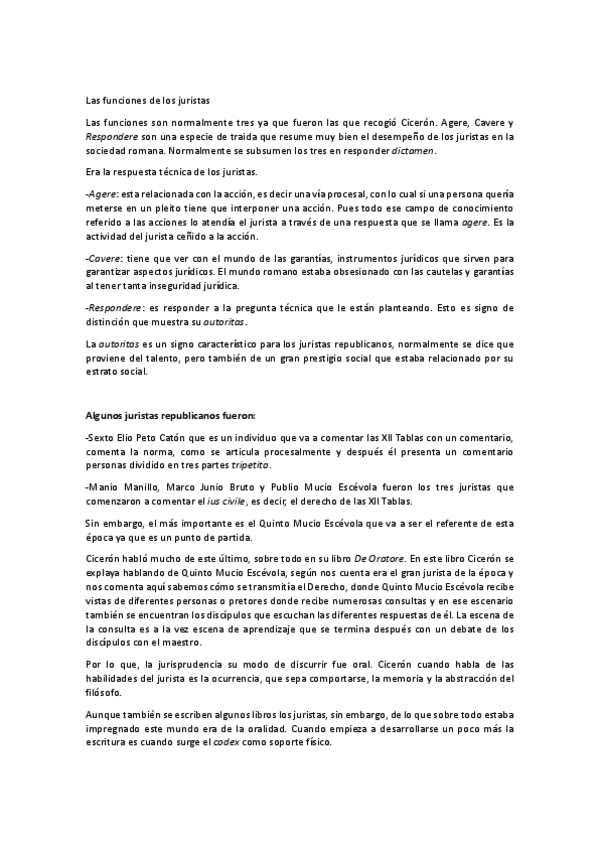 Las funciones de los juristas

Las funciones son normalmente tres ya que fueron las que recogió Cicerón. Agere, Cavere y Respondere son una especie de traida que resume muy bien el desempeño de los juristas en la sociedad romana. Normalmente se subsumen los tres en responder dictamen.

Era la respuesta técnica de los juristas.

-Agere: esta relacionada con la acción, es decir una vía procesal, con lo cual si una persona quería meterse en un pleito tiene que interponer una acción. Pues todo ese campo de conocimiento referido a las acciones lo atendía el jurista a través de una respuesta que se llama agere. Es la actividad del jurista ceñido a la acción.

-Cavere: tiene que ver con el mundo de las garantías, instrumentos jurídicos que sirven para garantizar aspectos jurídicos. El mundo romano estaba obsesionado con las cautelas y garantías al tener tanta inseguridad jurídica.

-Respondere: es responder a la pregunta técnica que le están planteando. Esto es signo de distinción que muestra su autoritas.

La autoritas es un signo característico para los juristas republicanos, normalmente se dice que proviene del talento, pero también de un gran prestigio social que estaba relacionado por su estrato social.

Algunos juristas republicanos fueron:

-Sexto Elio Peto Catón que es un individuo que va a comentar las XII Tablas con un comentario, comenta la norma, como se articula procesalmente y después él presenta un comentario personas dividido en tres partes tripetita.

-Manio Manillo, Marco Junio Bruto y Publio Mucio Escévola fueron los tres juristas que comenzaron a comentar el ius civile, es decir, el derecho de las XII Tablas.

Sin embargo, el más importante es el Quinto Mucio Escévola que va a ser el referente de esta época ya que es un punto de partida.

Cicerón habló mucho de este último, sobre todo en su libro De Oratore. En este libro Cicerón se explaya hablando de Quinto Mucio Escévola, según nos cuenta era el gran jurista de la época y nos comenta aquí sabemos cómo se transmitía el Derecho, donde Quinto Mucio Escévola recibe vistas de diferentes personas o pretores donde recibe numerosas consultas y en ese escenario también se encuentran los discípulos que escuchan las diferentes respuestas de él. La escena de la consulta es a la vez escena de aprendizaje que se termina después con un debate de los discípulos con el maestro.

Por lo que, la jurisprudencia su modo de discurrir fue oral. Cicerón cuando habla de las habilidades del jurista es la ocurrencia, que sepa comportarse, la memoria y la abstracción del filósofo.

Aunque también se escriben algunos libros los juristas, sin embargo, de lo que sobre todo estaba impregnado este mundo era de la oralidad. Cuando empieza a desarrollarse un poco más la escritura es cuando surge el codex como soporte físico.